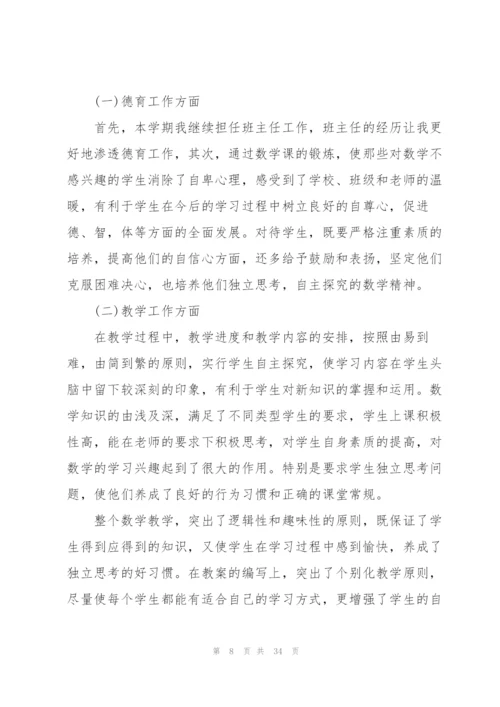 (一)德育工作方面

首先，本学期我继续担任班主任工作，班主任的经历让我更好地渗透德育工作，其次，通过数学课的锻炼，使那些对数学不感兴趣的学生消除了自卑心理，感受到了学校、班级和老师的温暖，有利于学生在今后的学习过程中树立良好的自尊心，促进德、智，体等方面的全面发展。对待学生，既要严格注重素质的培养，提高他们的自信心方面，还多给予鼓励和表扬，坚定他们克服困难决心，也培养他们独立思考，自主探究的数学精神。

(二)教学工作方面

在教学过程中，教学进度和教学内容的安排，按照由易到难，由简到繁的原则，实行学生自主探究，使学习内容在学生头脑中留下较深刻的印象，有利于学生对新知识的掌握和运用。数学知识的由浅及深，满足了不同类型学生的要求，学生上课积极性高，能在老师的要求下积极思考，对学生自身素质的提高，对数学的学习兴趣起到了很大的作用。特别是要求学生独立思考问题，使他们养成了良好的行为习惯和正确的课堂常规。

整个数学教学，突出了逻辑性和趣味性的原则，既保证了学生得到应得到的知识，又使学生在学习过程中感到愉快，养成了独立思考的好习惯。在教案的编写上，突出了个别化教学原则，尽量使每个学生都能有适合自己的学习方式，更增强了学生的自

第 8 页 共 34 页